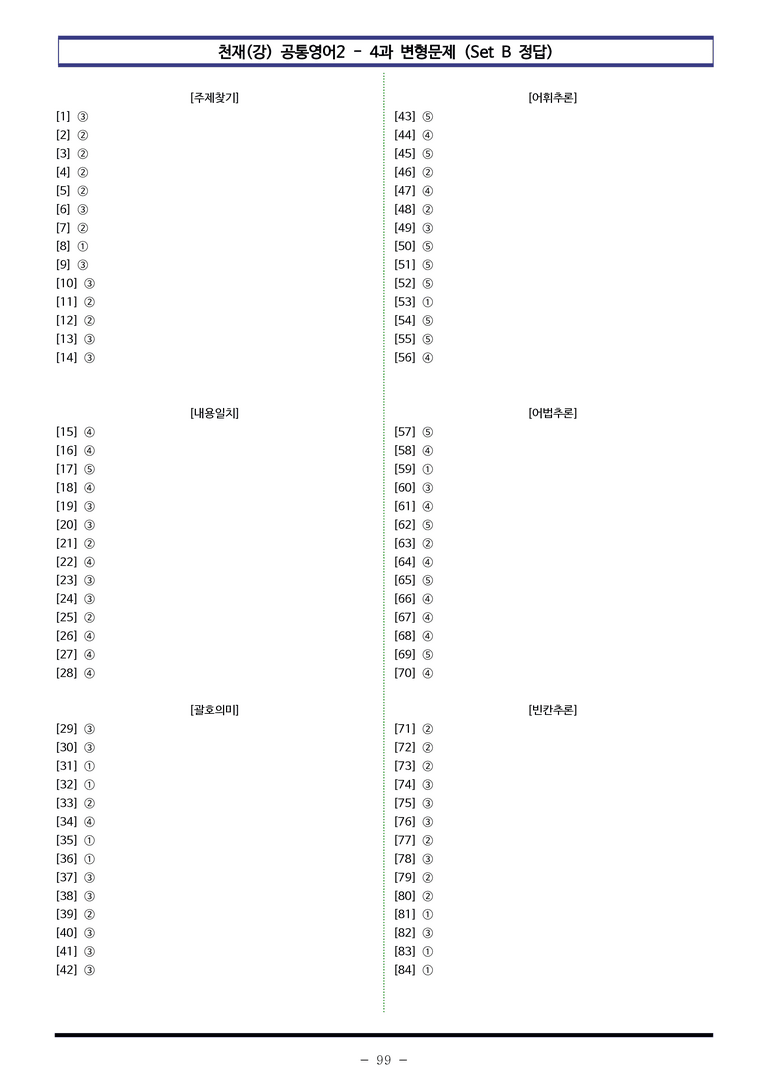 천재(강) 공통영어2 - 4과 변형문제 (Set B 정답)

[주제찾기]
[1] ③
[2] ②
[3] ②
[4] ②
[5] ②
[6] ③
[7] ②
[8] ①
[9] ③
[10] ③
[11] ②
[12] ②
[13] ③
[14] ③

[내용일치]
[15] ④
[16] ④
[17] ⑤
[18] ④
[19] ③
[20] ③
[21] ②
[22] ④
[23] ③
[24] ③
[25] ②
[26] ④
[27] ④
[28] ④

[괄호의미]
[29] ③
[30] ③
[31] ①
[32] ①
[33] ②
[34] ④
[35] ①
[36] ①
[37] ③
[38] ③
[39] ②
[40] ③
[41] ③
[42] ③

[어휘추론]
[43] ⑤
[44] ④
[45] ⑤
[46] ②
[47] ④
[48] ②
[49] ③
[50] ⑤
[51] ⑤
[52] ⑤
[53] ①
[54] ⑤
[55] ⑤
[56] ④

[어법추론]
[57] ⑤
[58] ④
[59] ①
[60] ③
[61] ④
[62] ⑤
[63] ②
[64] ④
[65] ⑤
[66] ④
[67] ④
[68] ④
[69] ⑤
[70] ④

[빈칸추론]
[71] ②
[72] ②
[73] ②
[74] ③
[75] ③
[76] ③
[77] ②
[78] ③
[79] ②
[80] ②
[81] ①
[82] ③
[83] ①
[84] ①

- 99 -